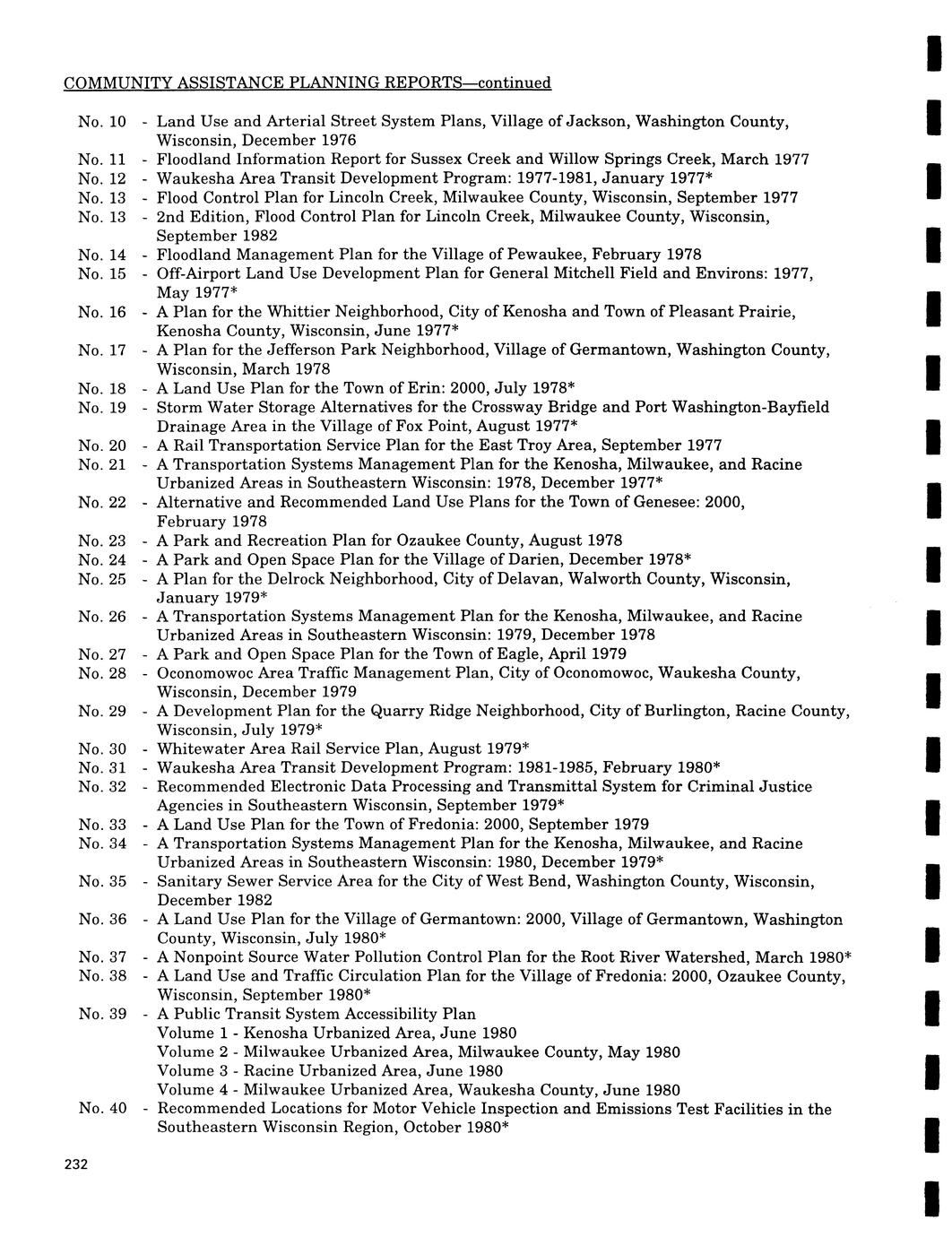 COMMUNITY ASSISTANCE PLANNING REPORTS—continued

No. 10 - Land Use and Arterial Street System Plans, Village of Jackson, Washington County, Wisconsin, December 1976
No. 11 - Floodland Information Report for Sussex Creek and Willow Springs Creek, March 1977
No. 12 - Waukesha Area Transit Development Program: 1977-1981, January 1977*
No. 13 - Flood Control Plan for Lincoln Creek, Milwaukee County, Wisconsin, September 1977
No. 13 - 2nd Edition, Flood Control Plan for Lincoln Creek, Milwaukee County, Wisconsin, September 1982
No. 14 - Floodland Management Plan for the Village of Pewaukee, February 1978
No. 15 - Off-Airport Land Use Development Plan for General Mitchell Field and Environs: 1977, May 1977*
No. 16 - A Plan for the Whittier Neighborhood, City of Kenosha and Town of Pleasant Prairie, Kenosha County, Wisconsin, June 1977*
No. 17 - A Plan for the Jefferson Park Neighborhood, Village of Germantown, Washington County, Wisconsin, March 1978
No. 18 - A Land Use Plan for the Town of Erin: 2000, July 1978*
No. 19 - Storm Water Storage Alternatives for the Crossway Bridge and Port Washington-Bayfield Drainage Area in the Village of Fox Point, August 1977*
No. 20 - A Rail Transportation Service Plan for the East Troy Area, September 1977
No. 21 - A Transportation Systems Management Plan for the Kenosha, Milwaukee, and Racine Urbanized Areas in Southeastern Wisconsin: 1978, December 1977*
No. 22 - Alternative and Recommended Land Use Plans for the Town of Genesee: 2000, February 1978
No. 23 - A Park and Recreation Plan for Ozaukee County, August 1978
No. 24 - A Park and Open Space Plan for the Village of Darien, December 1978*
No. 25 - A Plan for the Delrock Neighborhood, City of Delavan, Walworth County, Wisconsin, January 1979*
No. 26 - A Transportation Systems Management Plan for the Kenosha, Milwaukee, and Racine Urbanized Areas in Southeastern Wisconsin: 1979, December 1978
No. 27 - A Park and Open Space Plan for the Town of Eagle, April 1979
No. 28 - Oconomowoc Area Traffic Management Plan, City of Oconomowoc, Waukesha County, Wisconsin, December 1979
No. 29 - A Development Plan for the Quarry Ridge Neighborhood, City of Burlington, Racine County, Wisconsin, July 1979*
No. 30 - Whitewater Area Rail Service Plan, August 1979*
No. 31 - Waukesha Area Transit Development Program: 1981-1985, February 1980*
No. 32 - Recommended Electronic Data Processing and Transmittal System for Criminal Justice Agencies in Southeastern Wisconsin, September 1979*
No. 33 - A Land Use Plan for the Town of Fredonia: 2000, September 1979
No. 34 - A Transportation Systems Management Plan for the Kenosha, Milwaukee, and Racine Urbanized Areas in Southeastern Wisconsin: 1980, December 1979*
No. 35 - Sanitary Sewer Service Area for the City of West Bend, Washington County, Wisconsin, December 1982
No. 36 - A Land Use Plan for the Village of Germantown: 2000, Village of Germantown, Washington County, Wisconsin, July 1980*
No. 37 - A Nonpoint Source Water Pollution Control Plan for the Root River Watershed, March 1980*
No. 38 - A Land Use and Traffic Circulation Plan for the Village of Fredonia: 2000, Ozaukee County, Wisconsin, September 1980*
No. 39 - A Public Transit System Accessibility Plan
Volume 1 - Kenosha Urbanized Area, June 1980
Volume 2 - Milwaukee Urbanized Area, Milwaukee County, May 1980
Volume 3 - Racine Urbanized Area, June 1980
Volume 4 - Milwaukee Urbanized Area, Waukesha County, June 1980
No. 40 - Recommended Locations for Motor Vehicle Inspection and Emissions Test Facilities in the Southeastern Wisconsin Region, October 1980*

232